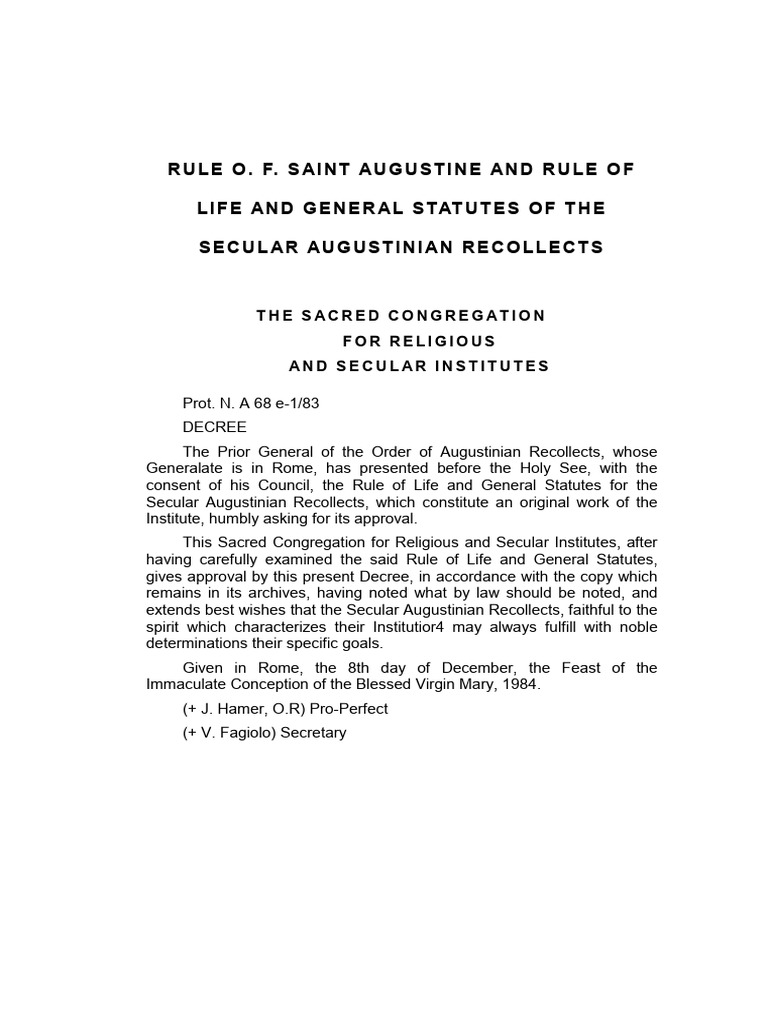 RULE O. F. SAINT AUGUSTINE AND RULE OF LIFE AND GENERAL STATUTES OF THE SECULAR AUGUSTINIAN RECOLLECTS

THE SACRED CONGREGATION FOR RELIGIOUS AND SECULAR INSTITUTES

Prot. N. A 68 e-1/83

DECREE

The Prior General of the Order of Augustinian Recollects, whose Generalate is in Rome, has presented before the Holy See, with the consent of his Council, the Rule of Life and General Statutes for the Secular Augustinian Recollects, which constitute an original work of the Institute, humbly asking for its approval.

This Sacred Congregation for Religious and Secular Institutes, after having carefully examined the said Rule of Life and General Statutes, gives approval by this present Decree, in accordance with the copy which remains in its archives, having noted what by law should be noted, and extends best wishes that the Secular Augustinian Recollects, faithful to the spirit which characterizes their Institutior4 may always fulfill with noble determinations their specific goals.

Given in Rome, the 8th day of December, the Feast of the Immaculate Conception of the Blessed Virgin Mary, 1984.

(+ J. Hamer, O.R) Pro-Perfect

(+ V. Fagiolo) Secretary